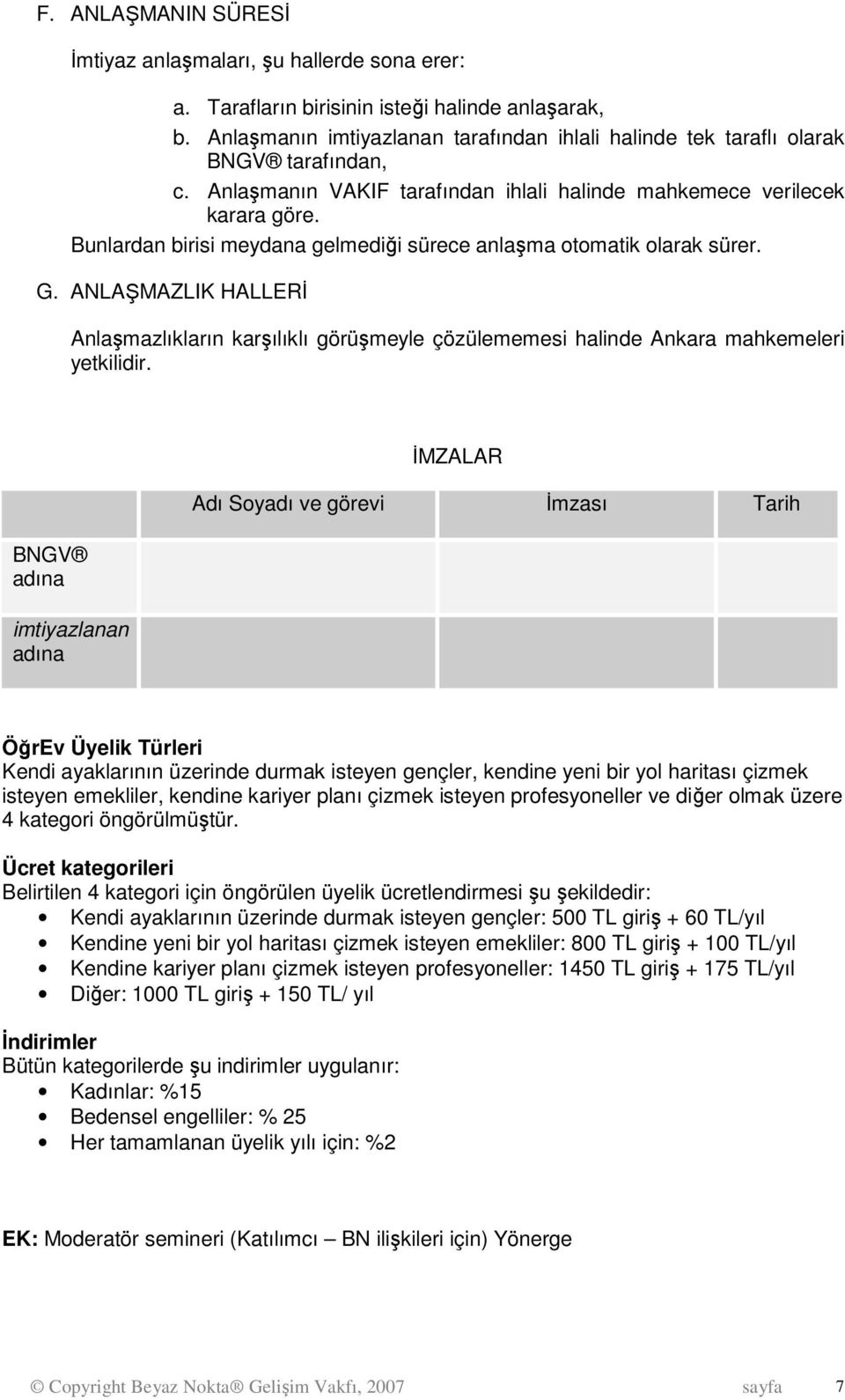 F. ANLAŞMANIN SÜRESİ

İmtiyaz anlaşmaları, şu hallerde sona erer:

a. Tarafların birisinin isteği halinde anlaşarak,
b. Anlaşmanın imtiyazlanan tarafından ihlali halinde tek taraflı olarak BNGV® tarafından,
c. Anlaşmanın VAKIF tarafından ihlali halinde mahkemece verilecek karara göre.

Bunlardan birisi meydana gelmediği sürece anlaşma otomatik olarak sürer.

G. ANLAŞMAZLIK HALLERİ

Anlaşmazlıkların karşılıklı görüşmeyle çözülememesi halinde Ankara mahkemeleri yetkilidir.

İMZALAR

| | Adı Soyadı ve görevi | İmzası | Tarih |
|---|---|---|---|
| BNGV® adına | | | |
| imtiyazlanan adına | | | |

ÖğrEv Üyelik Türleri
Kendi ayaklarının üzerinde durmak isteyen gençler, kendine yeni bir yol haritası çizmek isteyen emekliler, kendine kariyer planı çizmek isteyen profesyoneller ve diğer olmak üzere 4 kategori öngörülmüştür.

Ücret kategorileri
Belirtilen 4 kategori için öngörülen üyelik ücretlendirmesi şu şekildedir:
• Kendi ayaklarının üzerinde durmak isteyen gençler: 500 TL giriş + 60 TL/yıl
• Kendine yeni bir yol haritası çizmek isteyen emekliler: 800 TL giriş + 100 TL/yıl
• Kendine kariyer planı çizmek isteyen profesyoneller: 1450 TL giriş + 175 TL/yıl
• Diğer: 1000 TL giriş + 150 TL/ yıl

İndirimler
Bütün kategorilerde şu indirimler uygulanır:
• Kadınlar: %15
• Bedensel engelliler: % 25
• Her tamamlanan üyelik yılı için: %2

EK: Moderatör semineri (Katılımcı – BN ilişkileri için) Yönerge

© Copyright Beyaz Nokta® Gelişim Vakfı, 2007 sayfa 7